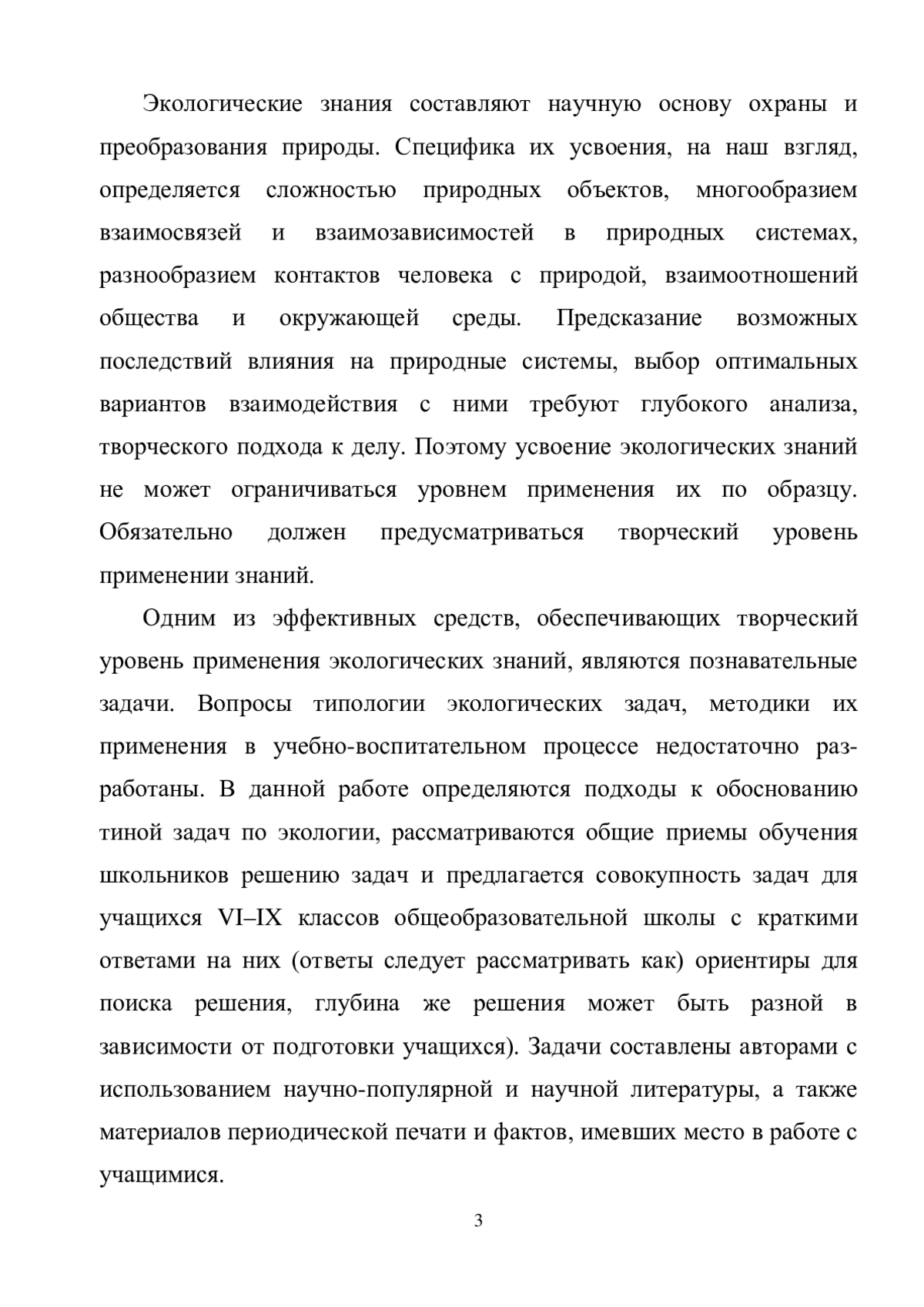 Экологические знания составляют научную основу охраны и преобразования природы. Специфика их усвоения, на наш взгляд, определяется сложностью природных объектов, многообразием взаимосвязей и взаимозависимостей в природных системах, разнообразием контактов человека с природой, взаимоотношений общества и окружающей среды. Предсказание возможных последствий влияния на природные системы, выбор оптимальных вариантов взаимодействия с ними требуют глубокого анализа, творческого подхода к делу. Поэтому усвоение экологических знаний не может ограничиваться уровнем применения их по образцу. Обязательно должен предусматриваться творческий уровень применении знаний.

Одним из эффективных средств, обеспечивающих творческий уровень применения экологических знаний, являются познавательные задачи. Вопросы типологии экологических задач, методики их применения в учебно-воспитательном процессе недостаточно разработаны. В данной работе определяются подходы к обоснованию тиной задач по экологии, рассматриваются общие приемы обучения школьников решению задач и предлагается совокупность задач для учащихся VI–IX классов общеобразовательной школы с краткими ответами на них (ответы следует рассматривать как) ориентиры для поиска решения, глубина же решения может быть разной в зависимости от подготовки учащихся). Задачи составлены авторами с использованием научно-популярной и научной литературы, а также материалов периодической печати и фактов, имевших место в работе с учащимися.

3